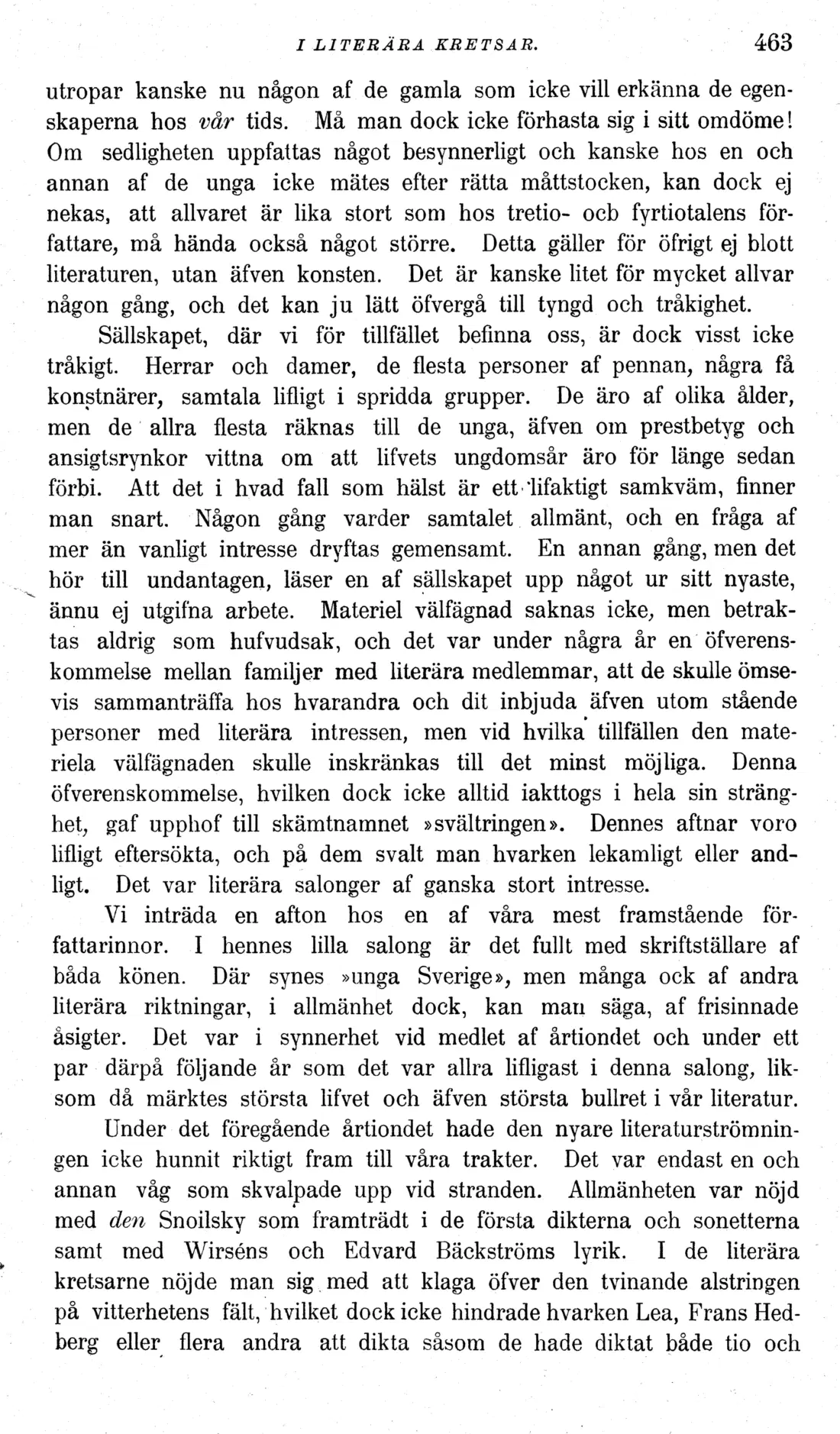 I LITERÄRA KRETSAR. 463

utropar kanske nu någon af de gamla som icke vill erkänna de egenskaperna hos vår tids. Må man dock icke förhasta sig i sitt omdöme! Om sedligheten uppfattas något besynnerligt och kanske hos en och annan af de unga icke mätes efter rätta måttstocken, kan dock ej nekas, att allvaret är lika stort som hos tretio- ocb fyrtiotalens författare, må hända också något större. Detta gäller för öfrigt ej blott literaturen, utan äfven konsten. Det är kanske litet för mycket allvar någon gång, och det kan ju lätt öfvergå till tyngd och tråkighet.

Sällskapet, där vi för tillfället befinna oss, är dock visst icke tråkigt. Herrar och damer, de flesta personer af pennan, några få konstnärer, samtala lifligt i spridda grupper. De äro af olika ålder, men de allra flesta räknas till de unga, äfven om prestbetyg och ansigtsrynkor vittna om att lifvets ungdomsår äro för länge sedan förbi. Att det i hvad fall som hälst är ett lifaktigt samkväm, finner man snart. Någon gång varder samtalet allmänt, och en fråga af mer än vanligt intresse dryftas gemensamt. En annan gång, men det hör till undantagen, läser en af sällskapet upp något ur sitt nyaste, ännu ej utgifna arbete. Materiel välfägnad saknas icke, men betraktas aldrig som hufvudsak, och det var under några år en öfverenskommelse mellan familjer med literära medlemmar, att de skulle ömsevis sammanträffa hos hvarandra och dit inbjuda äfven utom stående personer med literära intressen, men vid hvilka tillfällen den materiela välfägnaden skulle inskränkas till det minst möjliga. Denna öfverenskommelse, hvilken dock icke alltid iakttogs i hela sin stränghet, gaf upphof till skämtnamnet »svältringen». Dennes aftnar voro lifligt eftersökta, och på dem svalt man hvarken lekamligt eller andligt. Det var literära salonger af ganska stort intresse.

Vi inträda en afton hos en af våra mest framstående författarinnor. I hennes lilla salong är det fullt med skriftställare af båda könen. Där synes »unga Sverige», men många ock af andra literära riktningar, i allmänhet dock, kan man säga, af frisinnade åsigter. Det var i synnerhet vid medlet af årtiondet och under ett par därpå följande år som det var allra lifligast i denna salong, liksom då märktes största lifvet och äfven största bullret i vår literatur.

Under det föregående årtiondet hade den nyare literaturströmningen icke hunnit riktigt fram till våra trakter. Det var endast en och annan våg som skvalpade upp vid stranden. Allmänheten var nöjd med den Snoilsky som framträdt i de första dikterna och sonetterna samt med Wirséns och Edvard Bäckströms lyrik. I de literära kretsarne nöjde man sig med att klaga öfver den tvinande alstringen på vitterhetens fält, hvilket dock icke hindrade hvarken Lea, Frans Hedberg eller flera andra att dikta såsom de hade diktat både tio och